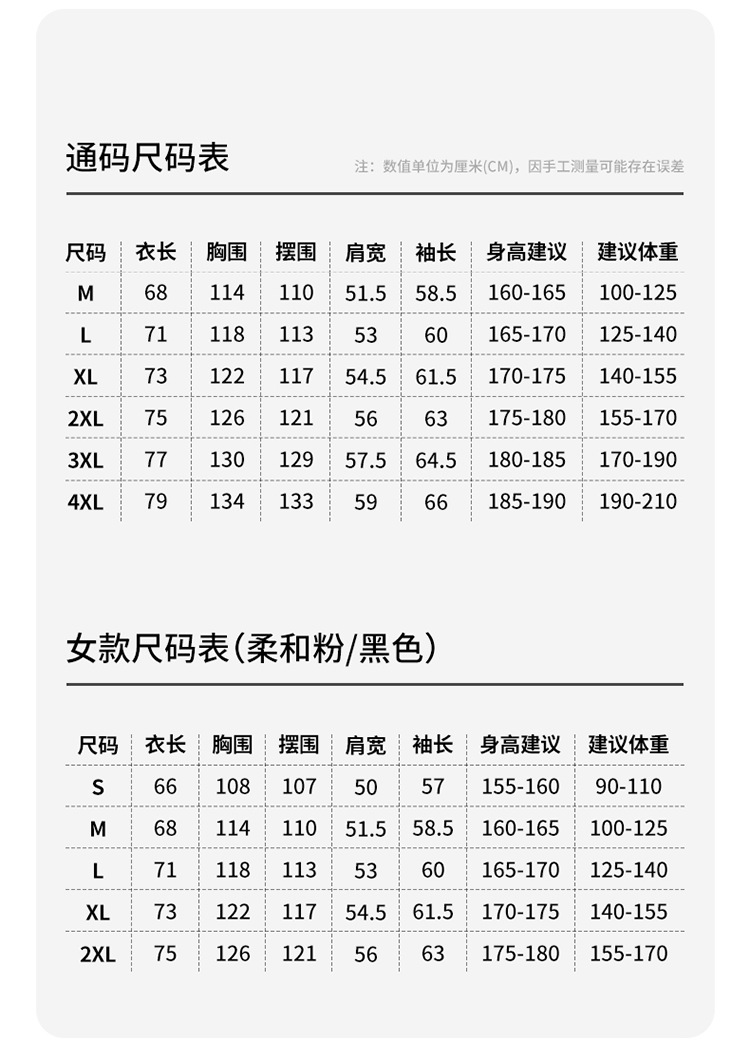 通码尺码表

注：数值单位为厘米(CM)，因手工测量可能存在误差

| 尺码 | 衣长 | 胸围 | 摆围 | 肩宽 | 袖长 | 身高建议 | 建议体重 |
|---|---|---|---|---|---|---|---|
| M | 68 | 114 | 110 | 51.5 | 58.5 | 160-165 | 100-125 |
| L | 71 | 118 | 113 | 53 | 60 | 165-170 | 125-140 |
| XL | 73 | 122 | 117 | 54.5 | 61.5 | 170-175 | 140-155 |
| 2XL | 75 | 126 | 121 | 56 | 63 | 175-180 | 155-170 |
| 3XL | 77 | 130 | 129 | 57.5 | 64.5 | 180-185 | 170-190 |
| 4XL | 79 | 134 | 133 | 59 | 66 | 185-190 | 190-210 |

女款尺码表(柔和粉/黑色)

| 尺码 | 衣长 | 胸围 | 摆围 | 肩宽 | 袖长 | 身高建议 | 建议体重 |
|---|---|---|---|---|---|---|---|
| S | 66 | 108 | 107 | 50 | 57 | 155-160 | 90-110 |
| M | 68 | 114 | 110 | 51.5 | 58.5 | 160-165 | 100-125 |
| L | 71 | 118 | 113 | 53 | 60 | 165-170 | 125-140 |
| XL | 73 | 122 | 117 | 54.5 | 61.5 | 170-175 | 140-155 |
| 2XL | 75 | 126 | 121 | 56 | 63 | 175-180 | 155-170 |